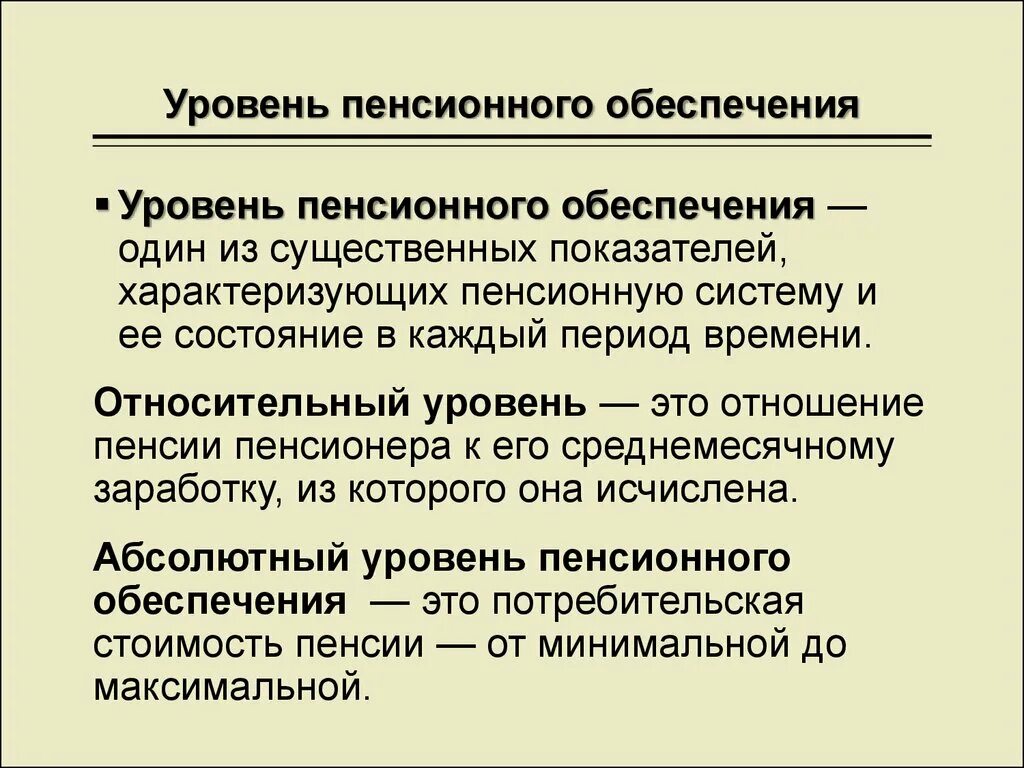 Уровень пенсионного обеспечения

▪ Уровень пенсионного обеспечения — один из существенных показателей, характеризующих пенсионную систему и ее состояние в каждый период времени.

Относительный уровень — это отношение пенсии пенсионера к его среднемесячному заработку, из которого она исчислена.

Абсолютный уровень пенсионного обеспечения — это потребительская стоимость пенсии — от минимальной до максимальной.